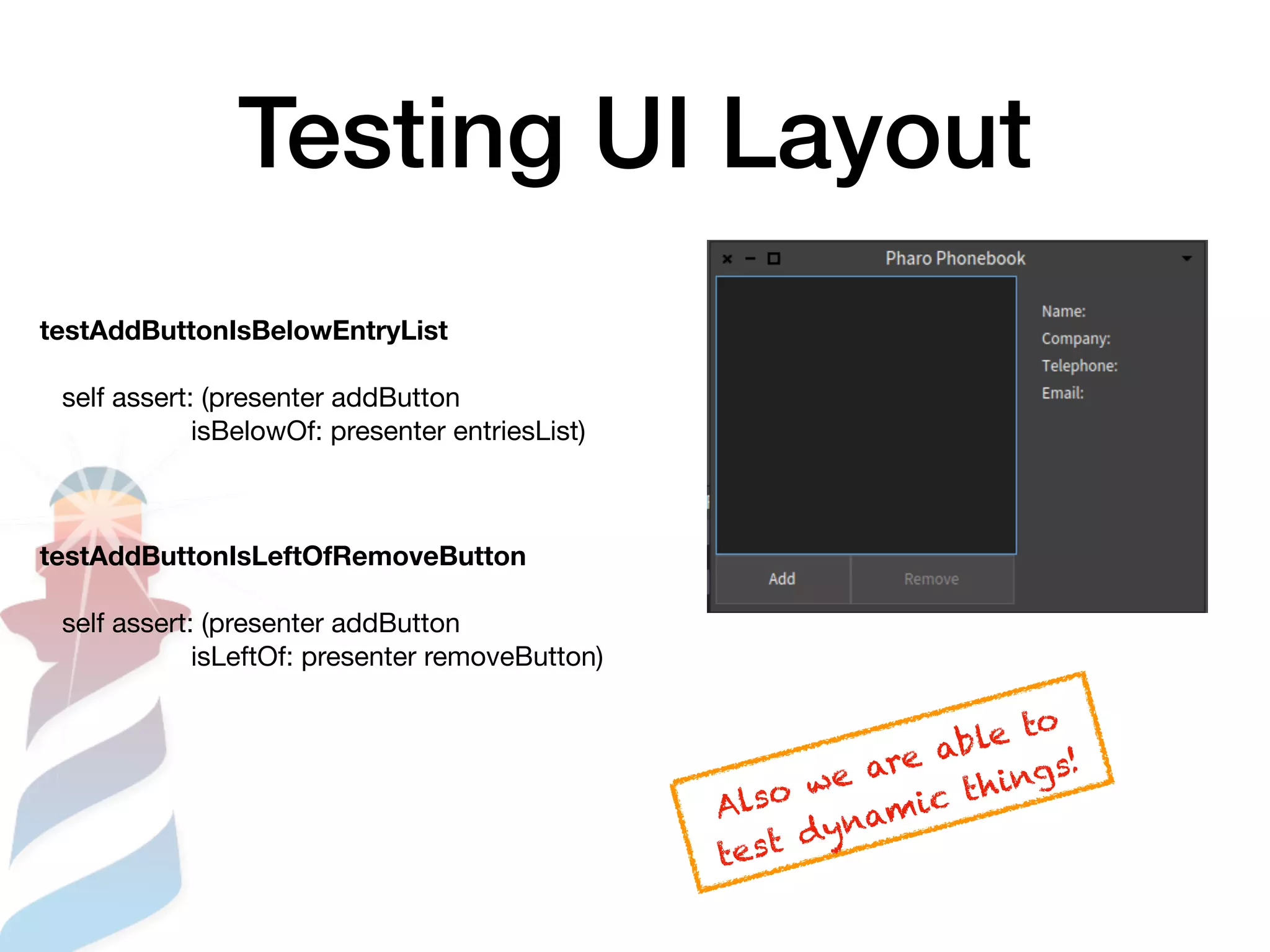 Testing UI Layout

testAddButtonIsBelowEntryList

self assert: (presenter addButton
isBelowOf: presenter entriesList)

testAddButtonIsLeftOfRemoveButton

self assert: (presenter addButton
isLeftOf: presenter removeButton)

Pharo Phonebook

Name:
Company:
Telephone:
Email:

Add
Remove

Also we are able to test dynamic things!